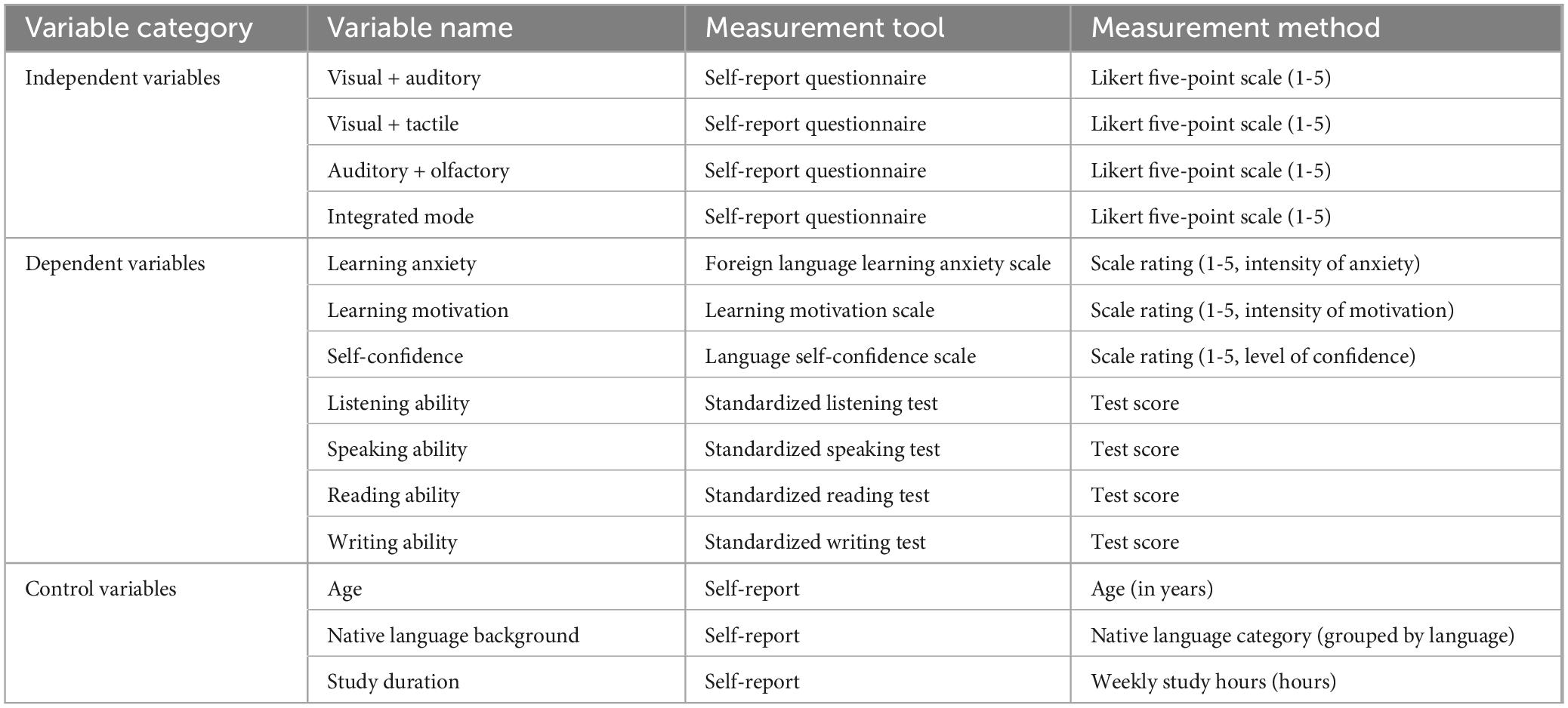 | Variable category | Variable name | Measurement tool | Measurement method |
|---|---|---|---|
| Independent variables | Visual + auditory | Self-report questionnaire | Likert five-point scale (1-5) |
| | Visual + tactile | Self-report questionnaire | Likert five-point scale (1-5) |
| | Auditory + olfactory | Self-report questionnaire | Likert five-point scale (1-5) |
| | Integrated mode | Self-report questionnaire | Likert five-point scale (1-5) |
| Dependent variables | Learning anxiety | Foreign language learning anxiety scale | Scale rating (1-5, intensity of anxiety) |
| | Learning motivation | Learning motivation scale | Scale rating (1-5, intensity of motivation) |
| | Self-confidence | Language self-confidence scale | Scale rating (1-5, level of confidence) |
| | Listening ability | Standardized listening test | Test score |
| | Speaking ability | Standardized speaking test | Test score |
| | Reading ability | Standardized reading test | Test score |
| | Writing ability | Standardized writing test | Test score |
| Control variables | Age | Self-report | Age (in years) |
| | Native language background | Self-report | Native language category (grouped by language) |
| | Study duration | Self-report | Weekly study hours (hours) |